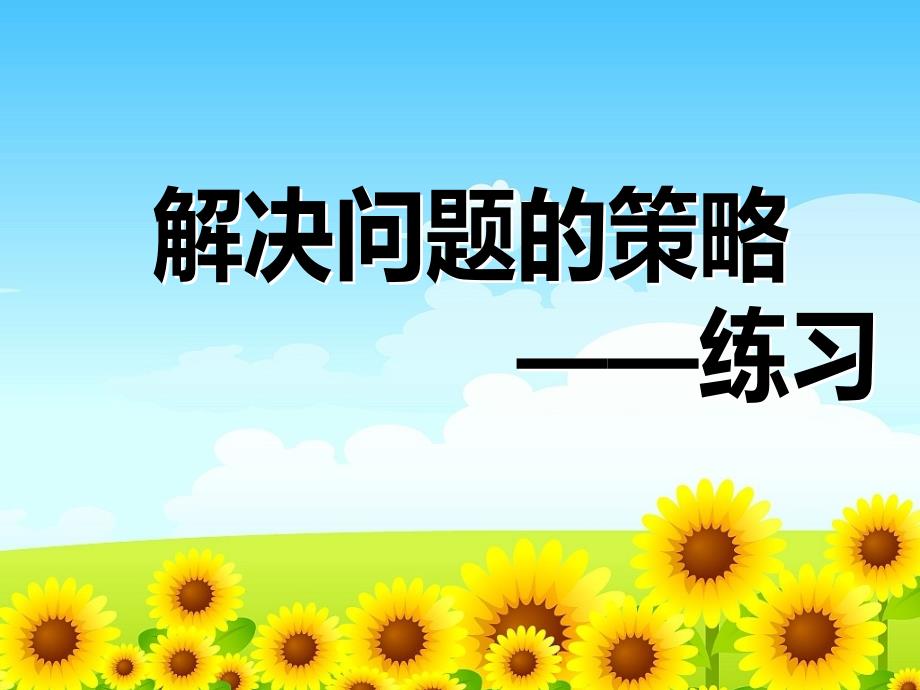 解决问题的策略
——练习